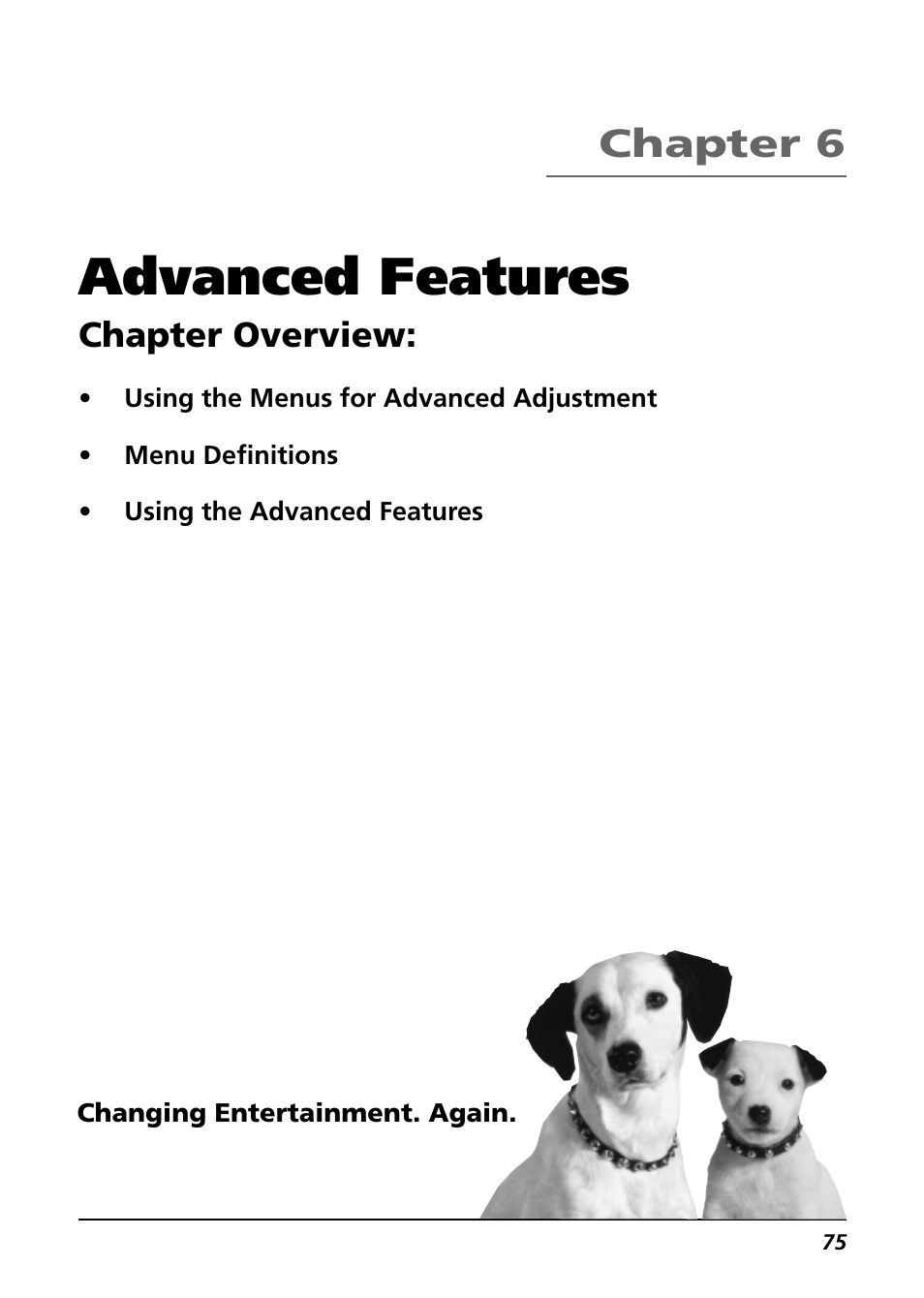 Chapter 6

Advanced Features

Chapter Overview:

• Using the Menus for Advanced Adjustment

• Menu Definitions

• Using the Advanced Features

Changing Entertainment. Again.

75